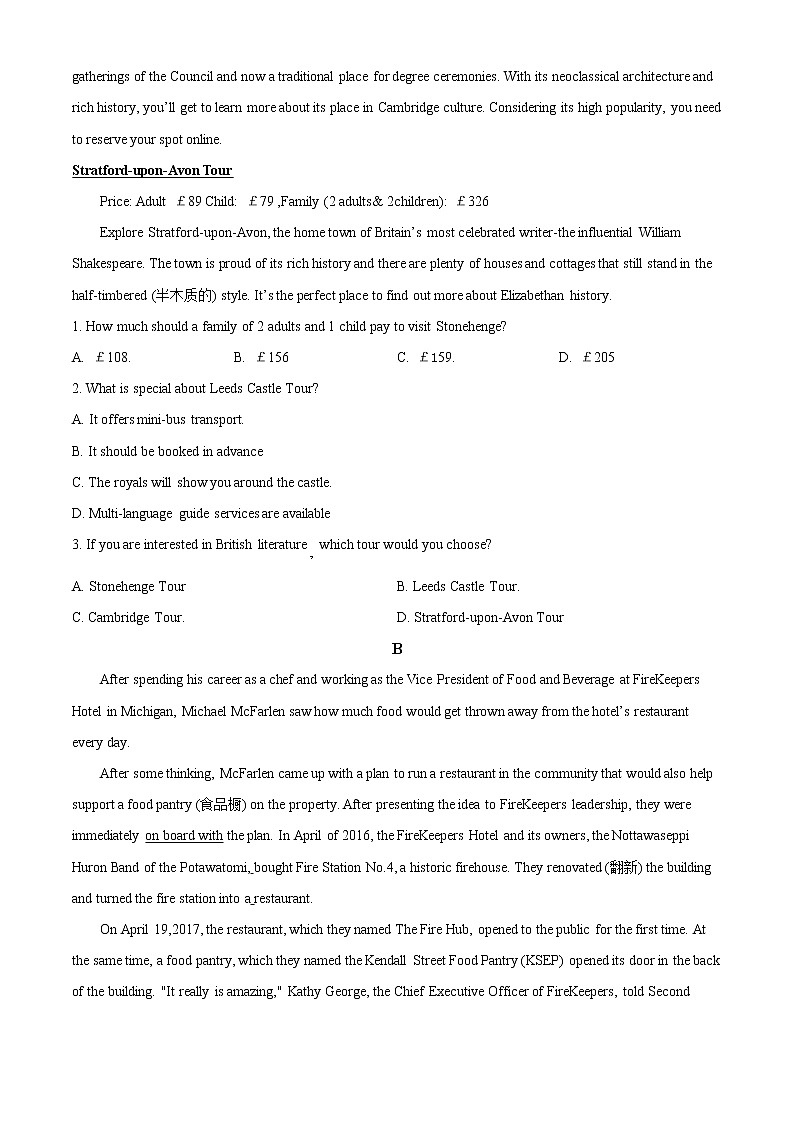 gatherings of the Council and now a traditional place for degree ceremonies. With its neoclassical architecture and rich history, you'll get to learn more about its place in Cambridge culture. Considering its high popularity, you need to reserve your spot online.

Stratford-upon-Avon Tour

Price: Adult ￡89 Child: ￡79 ,Family (2 adults& 2children): ￡326

Explore Stratford-upon-Avon, the home town of Britain's most celebrated writer-the influential William Shakespeare. The town is proud of its rich history and there are plenty of houses and cottages that still stand in the half-timbered (半木质的) style. It's the perfect place to find out more about Elizabethan history.

1. How much should a family of 2 adults and 1 child pay to visit Stonehenge?

A. ￡108.
B. ￡156
C. ￡159.
D. ￡205

2. What is special about Leeds Castle Tour?

A. It offers mini-bus transport.

B. It should be booked in advance

C. The royals will show you around the castle.

D. Multi-language guide services are available

3. If you are interested in British literature, which tour would you choose?

A. Stonehenge Tour
B. Leeds Castle Tour.
C. Cambridge Tour.
D. Stratford-upon-Avon Tour

B

After spending his career as a chef and working as the Vice President of Food and Beverage at FireKeepers Hotel in Michigan, Michael McFarlen saw how much food would get thrown away from the hotel's restaurant every day.

After some thinking, McFarlen came up with a plan to run a restaurant in the community that would also help support a food pantry (食品橱) on the property. After presenting the idea to FireKeepers leadership, they were immediately on board with the plan. In April of 2016, the FireKeepers Hotel and its owners, the Nottawaseppi Huron Band of the Potawatomi, bought Fire Station No.4, a historic firehouse. They renovated (翻新) the building and turned the fire station into a restaurant.

On April 19,2017, the restaurant, which they named The Fire Hub, opened to the public for the first time. At the same time, a food pantry, which they named the Kendall Street Food Pantry (KSEP) opened its door in the back of the building. "It really is amazing," Kathy George, the Chief Executive Officer of FireKeepers, told Second